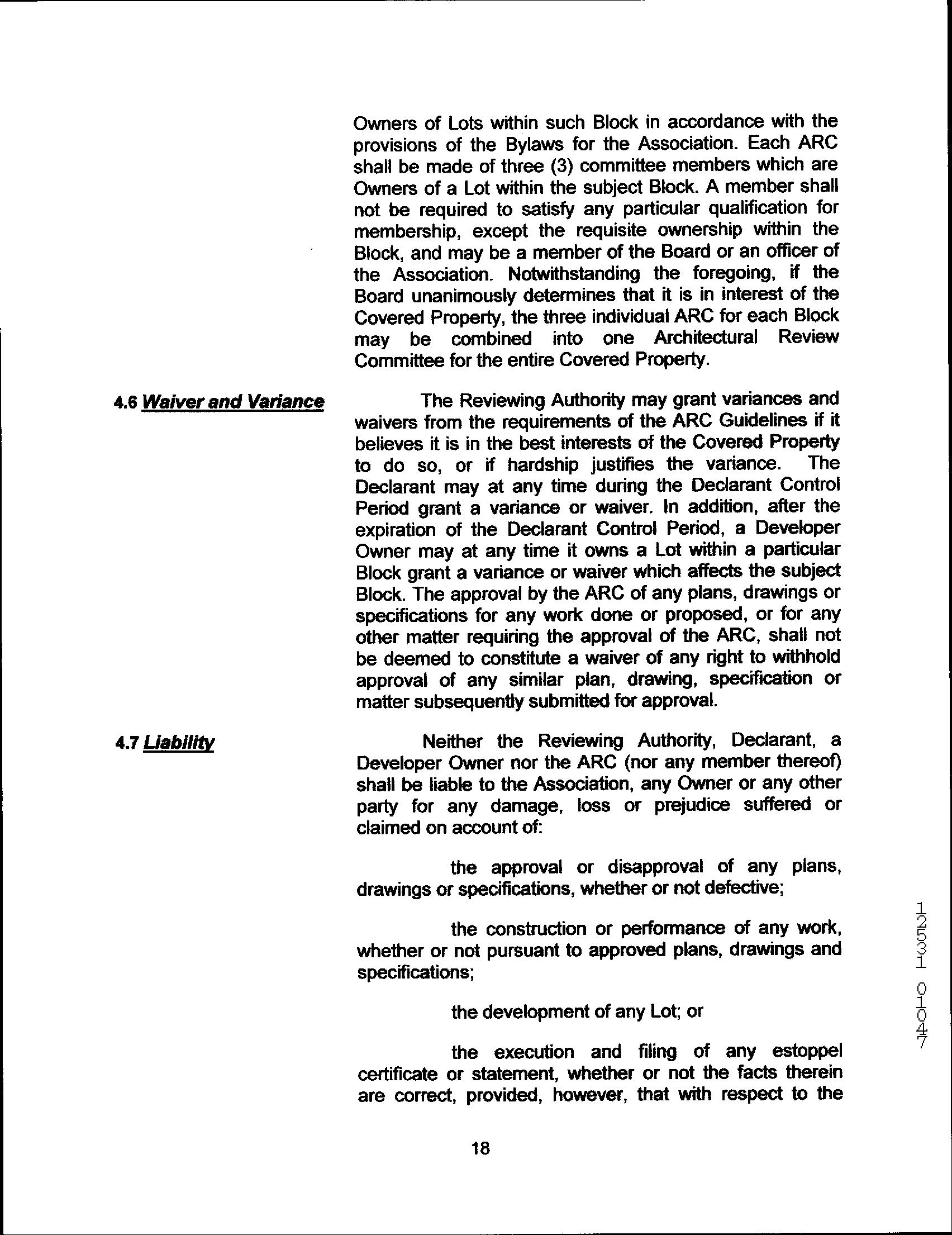 Owners of Lots within such Block in accordance with the provisions of the Bylaws for the Association. Each ARC shall be made of three (3) committee members which are Owners of a Lot within the subject Block. A member shall not be required to satisfy any particular qualification for membership, except the requisite ownership within the Block, and may be a member of the Board or an officer of the Association. Notwithstanding the foregoing, if the Board unanimously determines that it is in interest of the Covered Property, the three individual ARC for each Block may be combined into one Architectural Review Committee for the entire Covered Property.

4.6 Waiver and Variance

The Reviewing Authority may grant variances and waivers from the requirements of the ARC Guidelines if it believes it is in the best interests of the Covered Property to do so, or if hardship justifies the variance. The Declarant may at any time during the Declarant Control Period grant a variance or waiver. In addition, after the expiration of the Declarant Control Period, a Developer Owner may at any time it owns a Lot within a particular Block grant a variance or waiver which affects the subject Block. The approval by the ARC of any plans, drawings or specifications for any work done or proposed, or for any other matter requiring the approval of the ARC, shall not be deemed to constitute a waiver of any right to withhold approval of any similar plan, drawing, specification or matter subsequently submitted for approval.

4.7 Liability

Neither the Reviewing Authority, Declarant, a Developer Owner nor the ARC (nor any member thereof) shall be liable to the Association, any Owner or any other party for any damage, loss or prejudice suffered or claimed on account of:

the approval or disapproval of any plans, drawings or specifications, whether or not defective;

the construction or performance of any work, whether or not pursuant to approved plans, drawings and specifications;

the development of any Lot; or

the execution and filing of any estoppel certificate or statement, whether or not the facts therein are correct, provided, however, that with respect to the

18

12531 01047